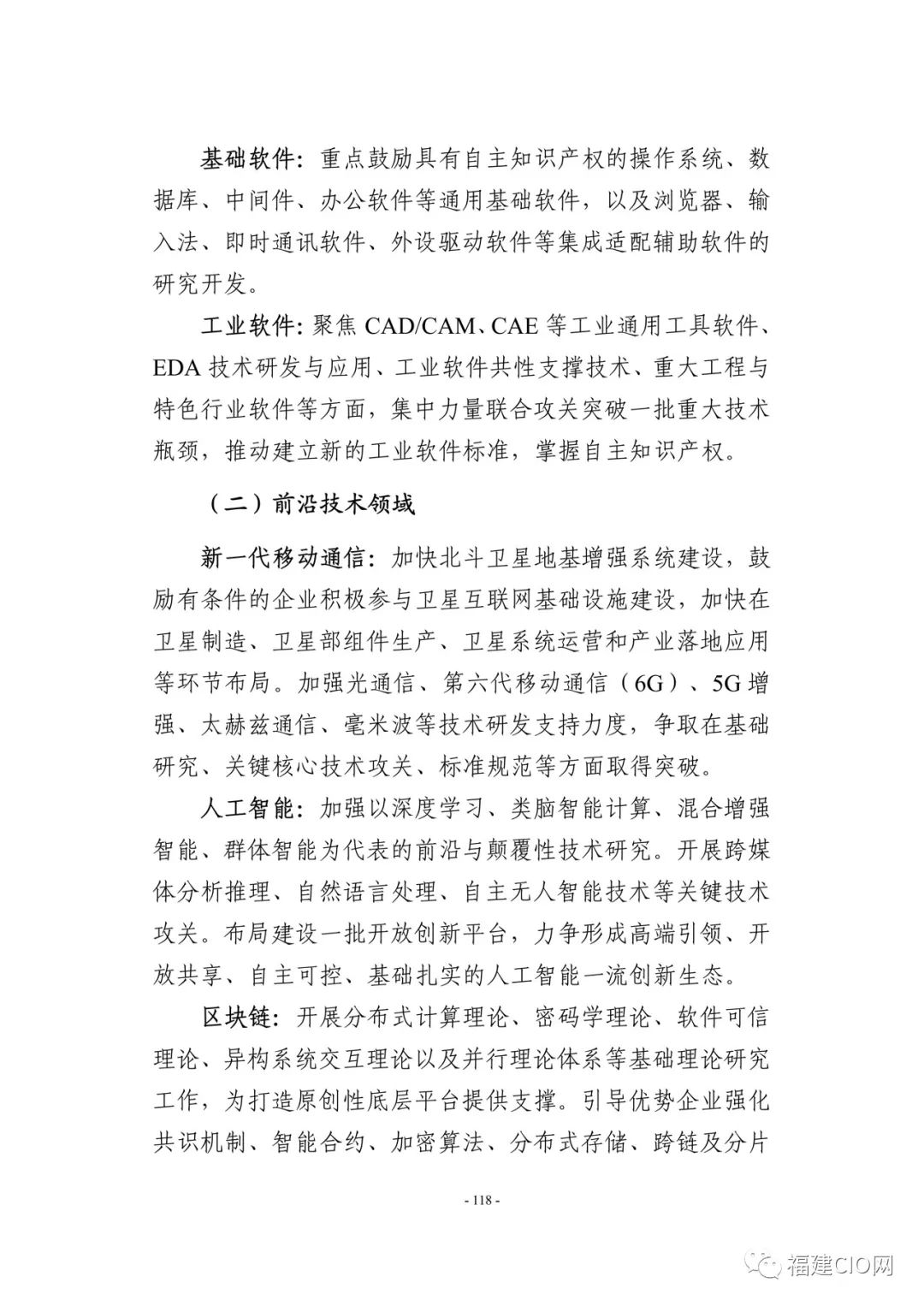 基础软件：重点鼓励具有自主知识产权的操作系统、数据库、中间件、办公软件等通用基础软件，以及浏览器、输入法、即时通讯软件、外设驱动软件等集成适配辅助软件的研究开发。

工业软件：聚焦 CAD/CAM、CAE 等工业通用工具软件、EDA 技术研发与应用、工业软件共性支撑技术、重大工程与特色行业软件等方面，集中力量联合攻关突破一批重大技术瓶颈，推动建立新的工业软件标准，掌握自主知识产权。

（二）前沿技术领域

新一代移动通信：加快北斗卫星地基增强系统建设，鼓励有条件的企业积极参与卫星互联网基础设施建设，加快在卫星制造、卫星部组件生产、卫星系统运营和产业落地应用等环节布局。加强光通信、第六代移动通信（6G）、5G 增强、太赫兹通信、毫米波等技术研发支持力度，争取在基础研究、关键核心技术攻关、标准规范等方面取得突破。

人工智能：加强以深度学习、类脑智能计算、混合增强智能、群体智能为代表的前沿与颠覆性技术研究。开展跨媒体分析推理、自然语言处理、自主无人智能技术等关键技术攻关。布局建设一批开放创新平台，力争形成高端引领、开放共享、自主可控、基础扎实的人工智能一流创新生态。

区块链：开展分布式计算理论、密码学理论、软件可信理论、异构系统交互理论以及并行理论体系等基础理论研究工作，为打造原创性底层平台提供支撑。引导优势企业强化共识机制、智能合约、加密算法、分布式存储、跨链及分片

- 118 -

福建CIO网